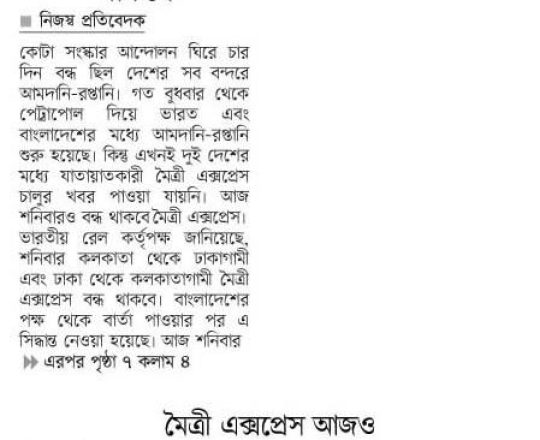 নিজস্ব প্রতিবেদক

কোটা সংস্কার আন্দোলন ঘিরে চার দিন বন্ধ ছিল দেশের সব বন্দরে আমদানি-রপ্তানি। গত বুধবার থেকে পেট্রাপোল দিয়ে ভারত এবং বাংলাদেশের মধ্যে আমদানি-রপ্তানি শুরু হয়েছে। কিন্তু এখনই দুই দেশের মধ্যে যাতায়াতকারী মৈত্রী এক্সপ্রেস চালুর খবর পাওয়া যায়নি। আজ শনিবারও বন্ধ থাকবে মৈত্রী এক্সপ্রেস। ভারতীয় রেল কর্তৃপক্ষ জানিয়েছে, শনিবার কলকাতা থেকে ঢাকাগামী এবং ঢাকা থেকে কলকাতাগামী মৈত্রী এক্সপ্রেস বন্ধ থাকবে। বাংলাদেশের পক্ষ থেকে বার্তা পাওয়ার পর এ সিদ্ধান্ত নেওয়া হয়েছে। আজ শনিবার

এরপর পৃষ্ঠা ৭ কলাম ৪

মৈত্রী এক্সপ্রেস আজও